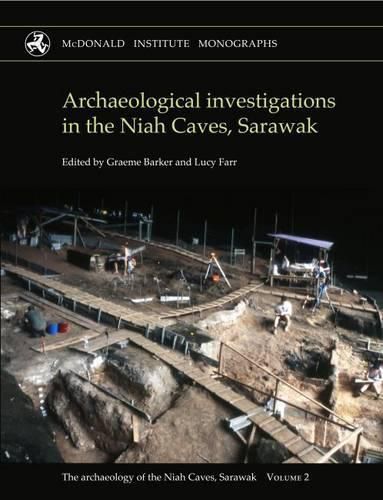 McDONALD INSTITUTE MONOGRAPHS

Archaeological investigations in the Niah Caves, Sarawak

Edited by Graeme Barker and Lucy Farr

The archaeology of the Niah Caves, Sarawak Volume 2